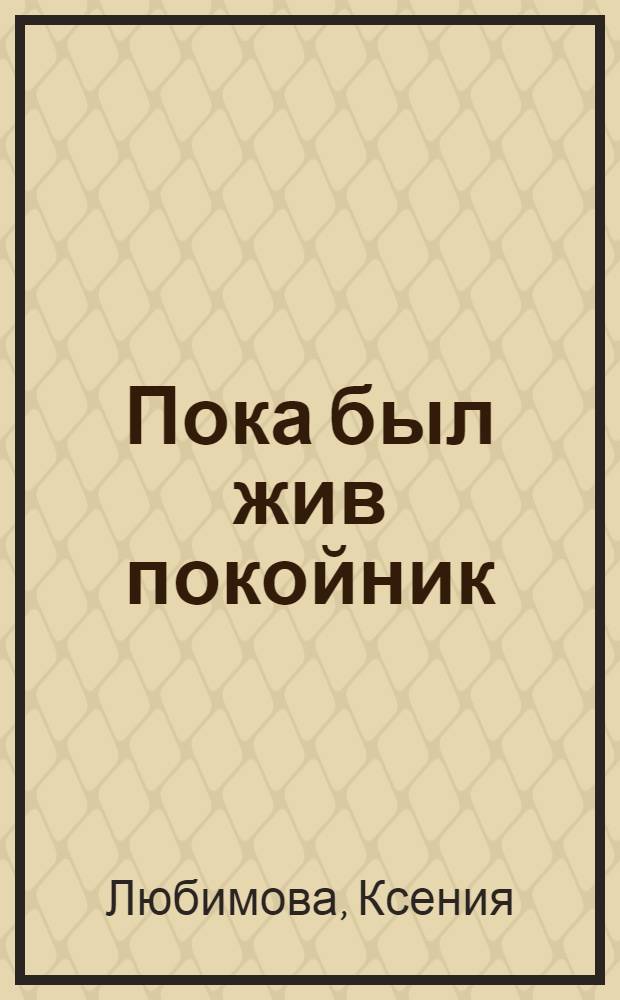 Пока был жив покойник

Любимова, Ксения